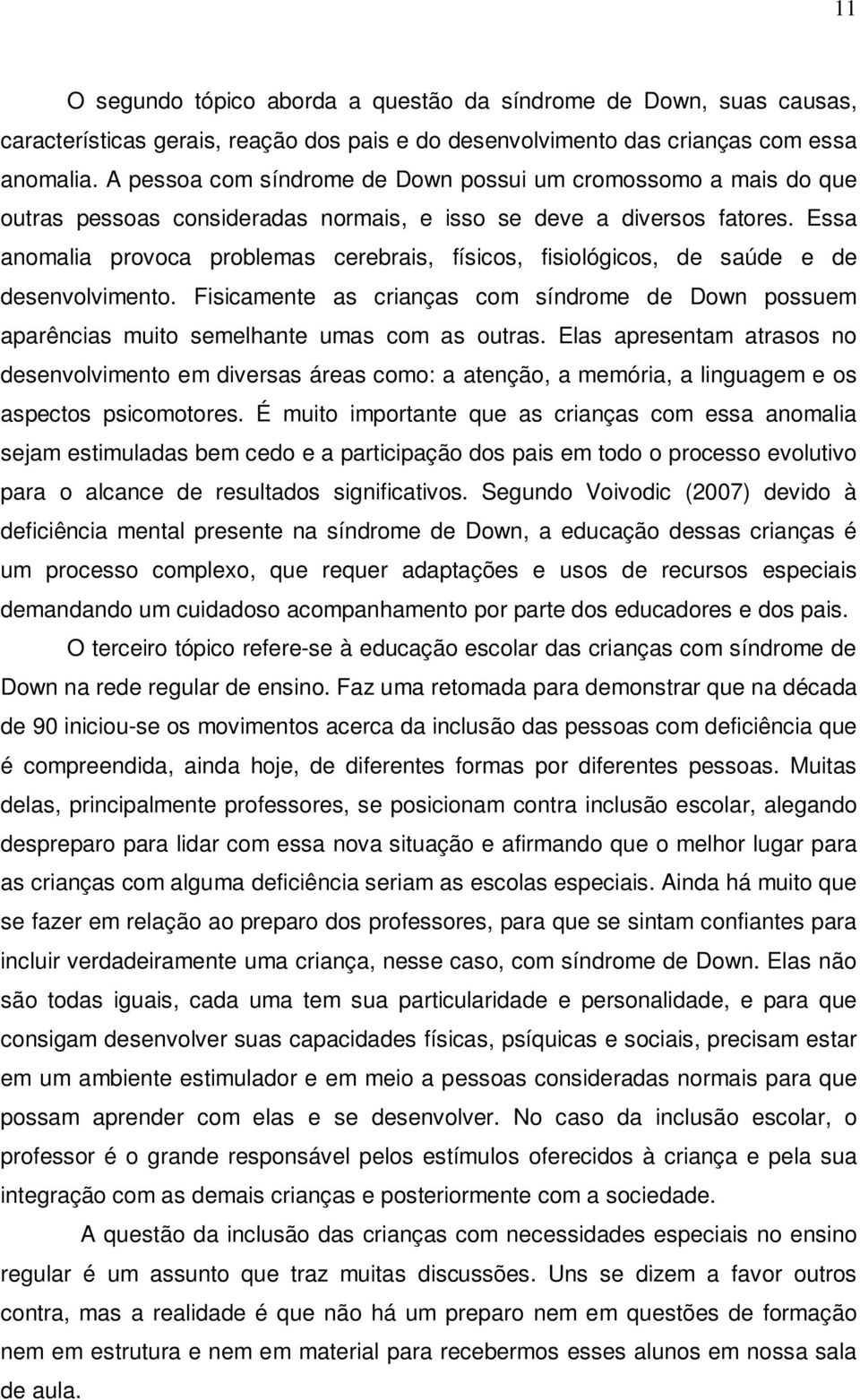 11

O segundo tópico aborda a questão da síndrome de Down, suas causas, características gerais, reação dos pais e do desenvolvimento das crianças com essa anomalia. A pessoa com síndrome de Down possui um cromossomo a mais do que outras pessoas consideradas normais, e isso se deve a diversos fatores. Essa anomalia provoca problemas cerebrais, físicos, fisiológicos, de saúde e de desenvolvimento. Fisicamente as crianças com síndrome de Down possuem aparências muito semelhante umas com as outras. Elas apresentam atrasos no desenvolvimento em diversas áreas como: a atenção, a memória, a linguagem e os aspectos psicomotores. É muito importante que as crianças com essa anomalia sejam estimuladas bem cedo e a participação dos pais em todo o processo evolutivo para o alcance de resultados significativos. Segundo Voivodic (2007) devido à deficiência mental presente na síndrome de Down, a educação dessas crianças é um processo complexo, que requer adaptações e usos de recursos especiais demandando um cuidadoso acompanhamento por parte dos educadores e dos pais.

O terceiro tópico refere-se à educação escolar das crianças com síndrome de Down na rede regular de ensino. Faz uma retomada para demonstrar que na década de 90 iniciou-se os movimentos acerca da inclusão das pessoas com deficiência que é compreendida, ainda hoje, de diferentes formas por diferentes pessoas. Muitas delas, principalmente professores, se posicionam contra inclusão escolar, alegando despreparo para lidar com essa nova situação e afirmando que o melhor lugar para as crianças com alguma deficiência seriam as escolas especiais. Ainda há muito que se fazer em relação ao preparo dos professores, para que se sintam confiantes para incluir verdadeiramente uma criança, nesse caso, com síndrome de Down. Elas não são todas iguais, cada uma tem sua particularidade e personalidade, e para que consigam desenvolver suas capacidades físicas, psíquicas e sociais, precisam estar em um ambiente estimulador e em meio a pessoas consideradas normais para que possam aprender com elas e se desenvolver. No caso da inclusão escolar, o professor é o grande responsável pelos estímulos oferecidos à criança e pela sua integração com as demais crianças e posteriormente com a sociedade.

A questão da inclusão das crianças com necessidades especiais no ensino regular é um assunto que traz muitas discussões. Uns se dizem a favor outros contra, mas a realidade é que não há um preparo nem em questões de formação nem em estrutura e nem em material para recebermos esses alunos em nossa sala de aula.